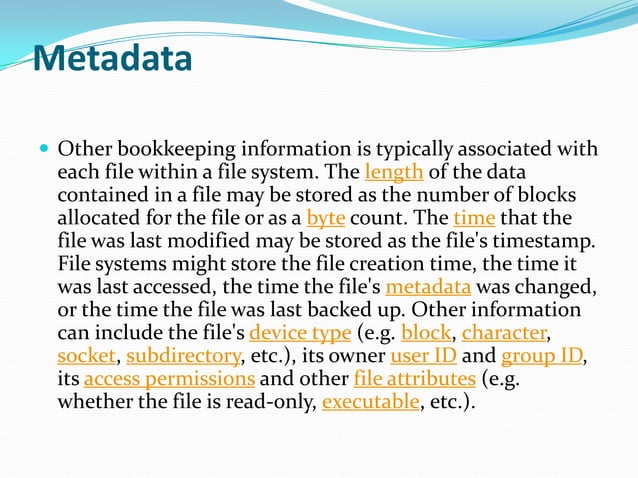 Metadata

Other bookkeeping information is typically associated with each file within a file system. The length of the data contained in a file may be stored as the number of blocks allocated for the file or as a byte count. The time that the file was last modified may be stored as the file's timestamp. File systems might store the file creation time, the time it was last accessed, the time the file's metadata was changed, or the time the file was last backed up. Other information can include the file's device type (e.g. block, character, socket, subdirectory, etc.), its owner user ID and group ID, its access permissions and other file attributes (e.g. whether the file is read-only, executable, etc.).